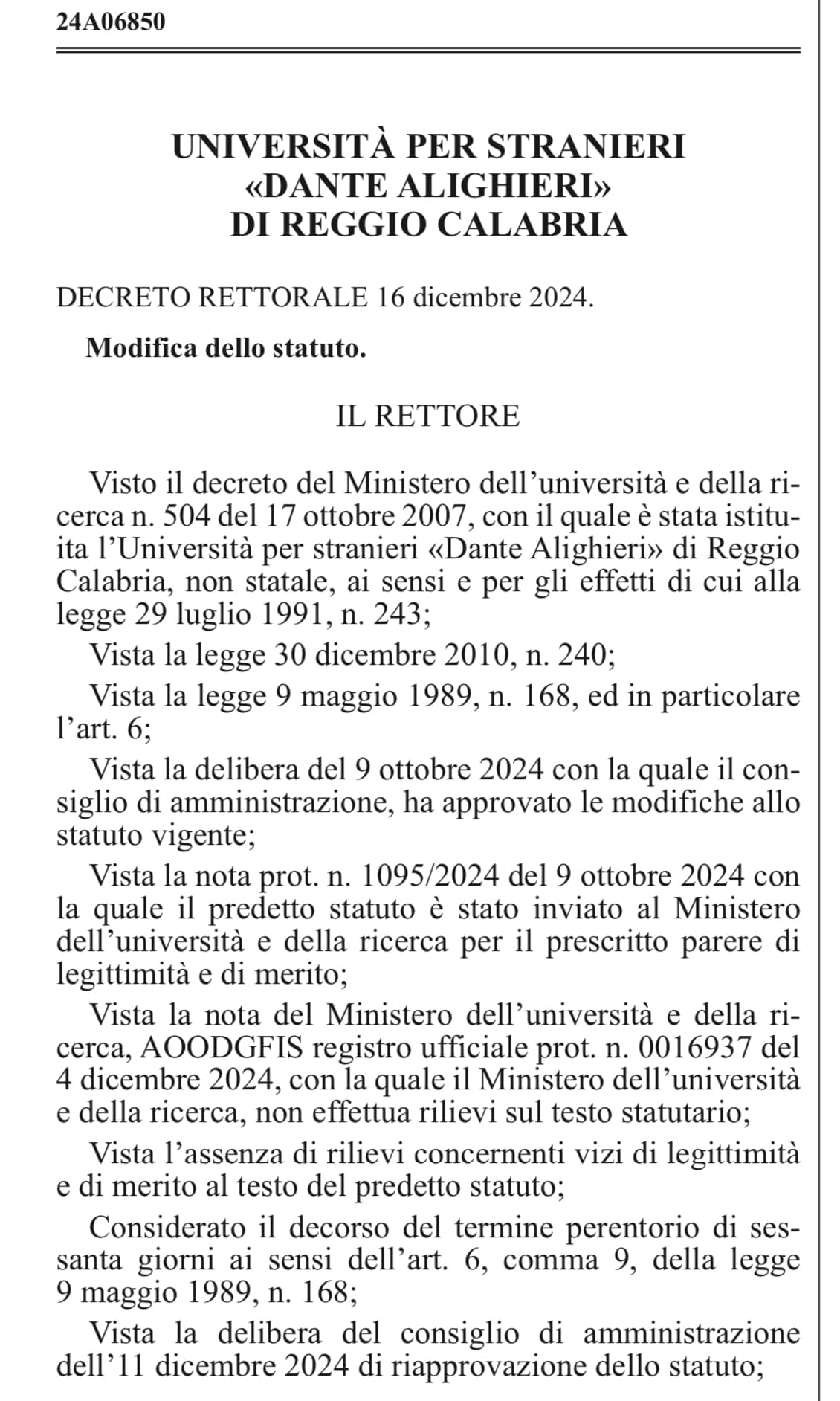 24A06850

UNIVERSITÀ PER STRANIERI
«DANTE ALIGHIERI»
DI REGGIO CALABRIA

DECRETO RETTORALE 16 dicembre 2024.

Modifica dello statuto.

IL RETTORE

Visto il decreto del Ministero dell'università e della ricerca n. 504 del 17 ottobre 2007, con il quale è stata istituita l'Università per stranieri «Dante Alighieri» di Reggio Calabria, non statale, ai sensi e per gli effetti di cui alla legge 29 luglio 1991, n. 243;

Vista la legge 30 dicembre 2010, n. 240;

Vista la legge 9 maggio 1989, n. 168, ed in particolare l'art. 6;

Vista la delibera del 9 ottobre 2024 con la quale il consiglio di amministrazione, ha approvato le modifiche allo statuto vigente;

Vista la nota prot. n. 1095/2024 del 9 ottobre 2024 con la quale il predetto statuto è stato inviato al Ministero dell'università e della ricerca per il prescritto parere di legittimità e di merito;

Vista la nota del Ministero dell'università e della ricerca, AOODGFIS registro ufficiale prot. n. 0016937 del 4 dicembre 2024, con la quale il Ministero dell'università e della ricerca, non effettua rilievi sul testo statutario;

Vista l'assenza di rilievi concernenti vizi di legittimità e di merito al testo del predetto statuto;

Considerato il decorso del termine perentorio di sessanta giorni ai sensi dell'art. 6, comma 9, della legge 9 maggio 1989, n. 168;

Vista la delibera del consiglio di amministrazione dell'11 dicembre 2024 di riapprovazione dello statuto;